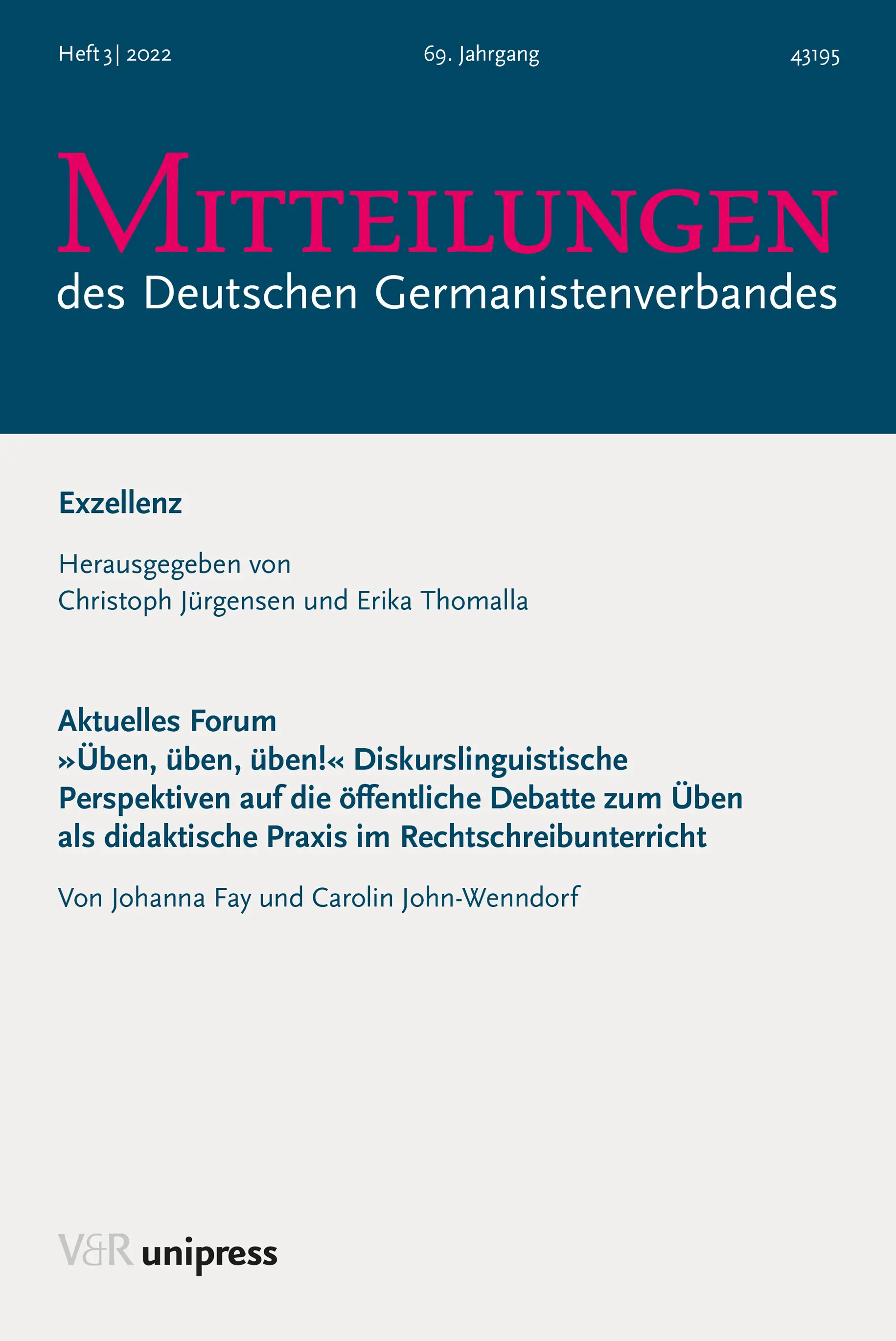 Heft 3 | 2022

69. Jahrgang

43195

MITTEILUNGEN
des Deutschen Germanistenverbandes

Exzellenz

Herausgegeben von
Christoph Jürgensen und Erika Thomalla

Aktuelles Forum
»Üben, üben, üben!« Diskurslinguistische Perspektiven auf die öffentliche Debatte zum Üben als didaktische Praxis im Rechtschreibunterricht

Von Johanna Fay und Carolin John-Wenndorf

V&R unipress